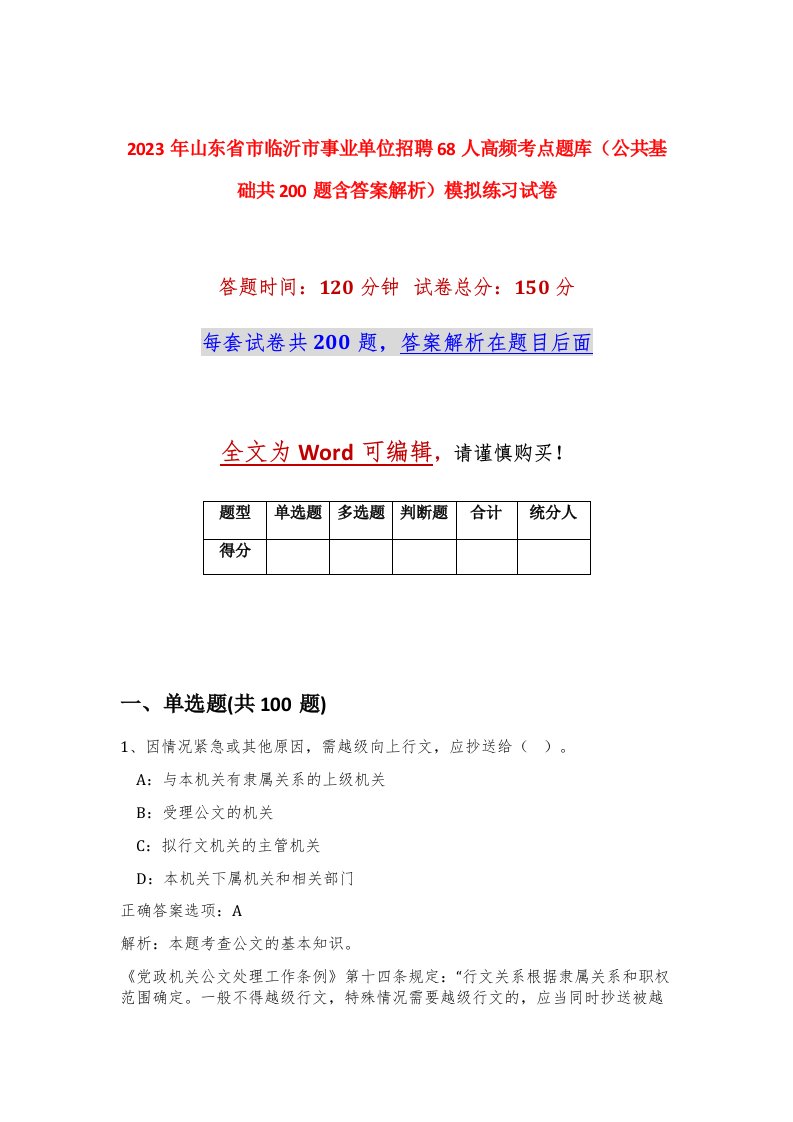 2023年山东省市临沂市事业单位招聘68人高频考点题库（公共基础共200题含答案解析）模拟练习试卷

答题时间：120分钟 试卷总分：150分

每套试卷共200题，答案解析在题目后面

全文为Word可编辑，请谨慎购买！

| 题型 | 单选题 | 多选题 | 判断题 | 合计 | 统分人 |
|---|---|---|---|---|---|
| 得分 | | | | | |

一、单选题(共100题)

1、因情况紧急或其他原因，需越级向上行文，应抄送给（ ）。

A：与本机关有隶属关系的上级机关

B：受理公文的机关

C：拟行文机关的主管机关

D：本机关下属机关和相关部门

正确答案选项：A

解析：本题考查公文的基本知识。

《党政机关公文处理工作条例》第十四条规定：“行文关系根据隶属关系和职权范围确定。一般不得越级行文，特殊情况需要越级行文的，应当同时抄送被越